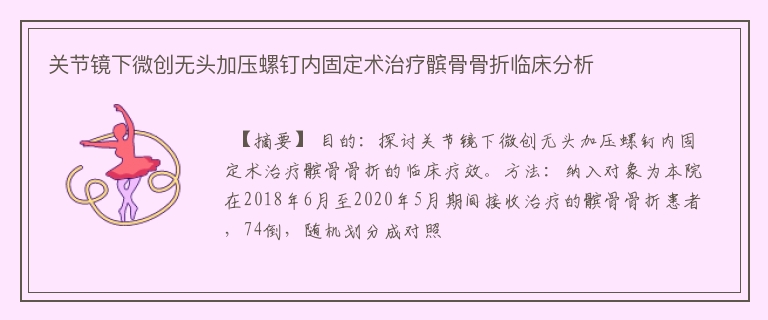 关节镜下微创无头加压螺钉内固定术治疗髌骨骨折临床分析

【摘要】 目的：探讨关节镜下微创无头加压螺钉内固定术治疗髌骨骨折的临床疗效。方法：纳入对象为本院在2018年6月至2020年5月期间接收治疗的髌骨骨折患者，74例，随机划分成对照